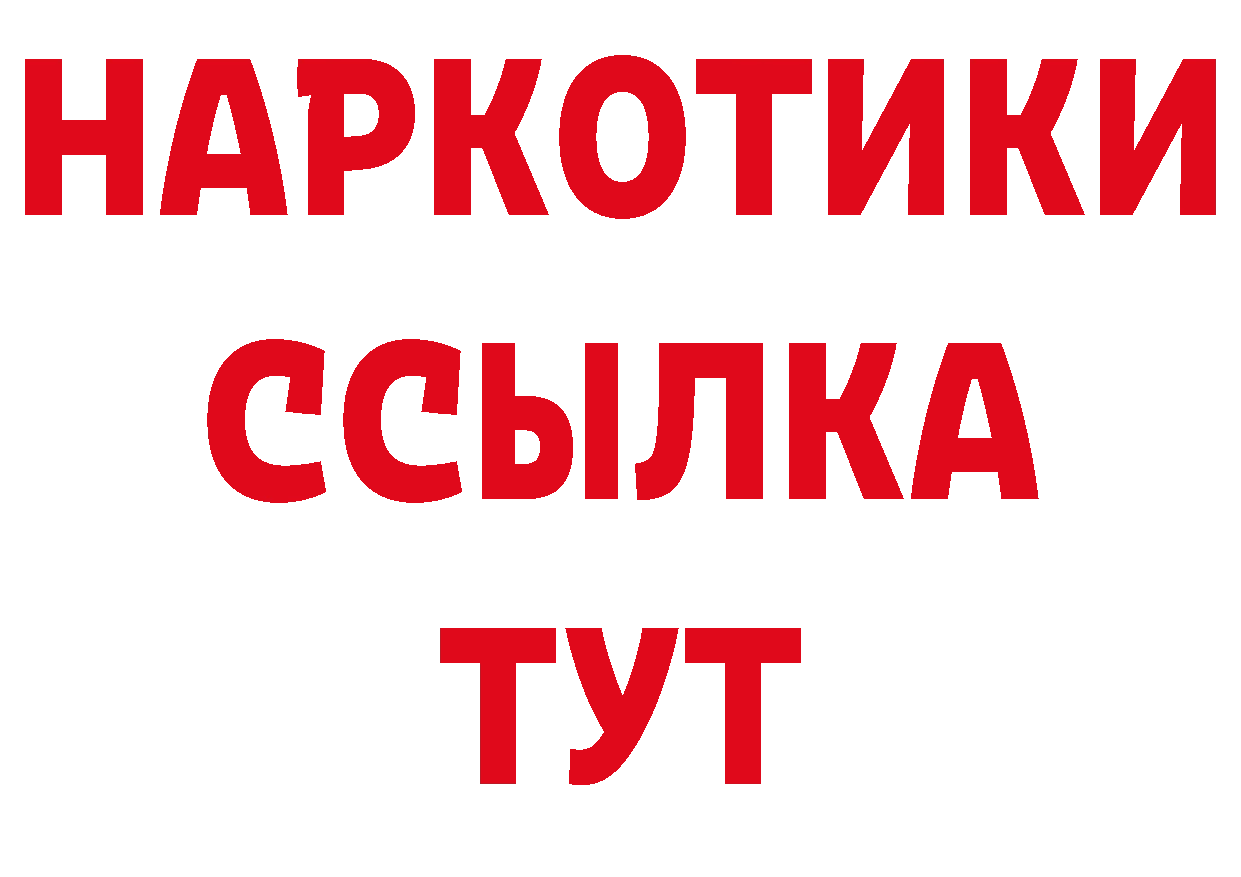 НАРКОТИКИ ССЫЛКА ТУТ